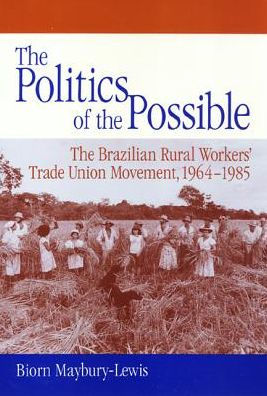 The Politics of the Possible

The Brazilian Rural Workers' Trade Union Movement, 1964–1985

Biorn Maybury-Lewis